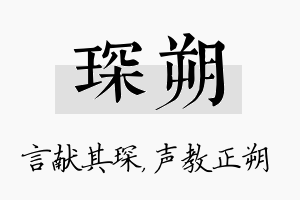 琛朔

言献其琛，声教正朔